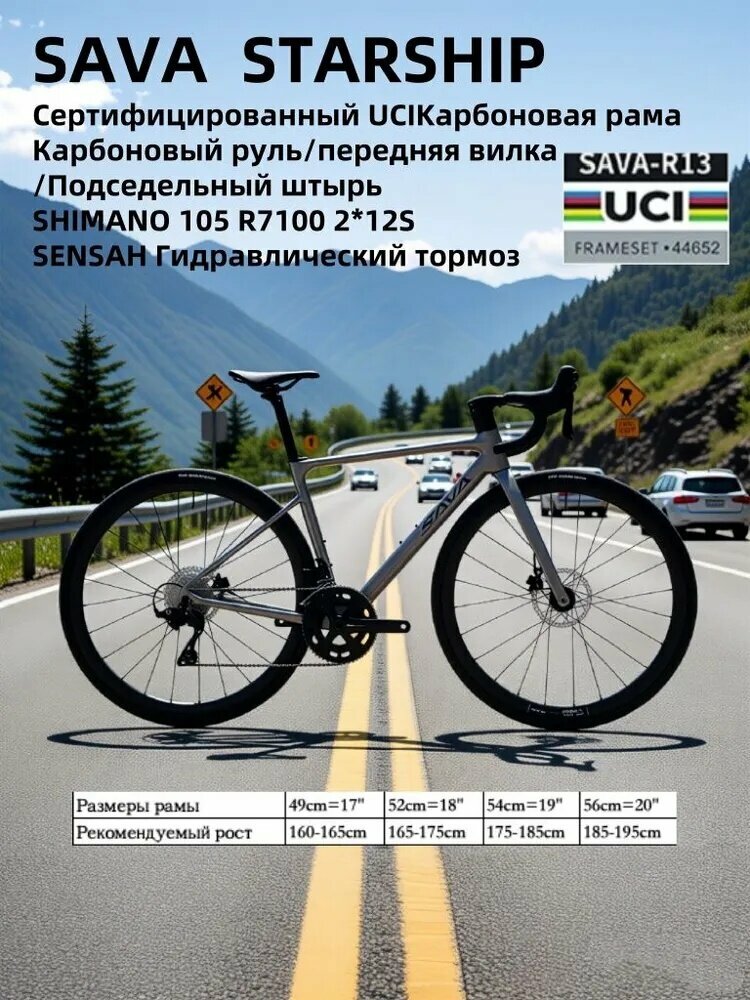 SAVA STARSHIP

Сертифицированный UCIКарбоновая рама
Карбоновый руль/передняя вилка
/Подседельный штырь
SHIMANO 105 R7100 2*12S
SENSAH Гидравлический тормоз

SAVA-R13
UCI
FRAMESET •44652

SAVA

| Размеры рамы | 49cm=17" | 52cm=18" | 54cm=19" | 56cm=20" |
|---|---|---|---|---|
| Рекомендуемый рост | 160-165cm | 165-175cm | 175-185cm | 185-195cm |